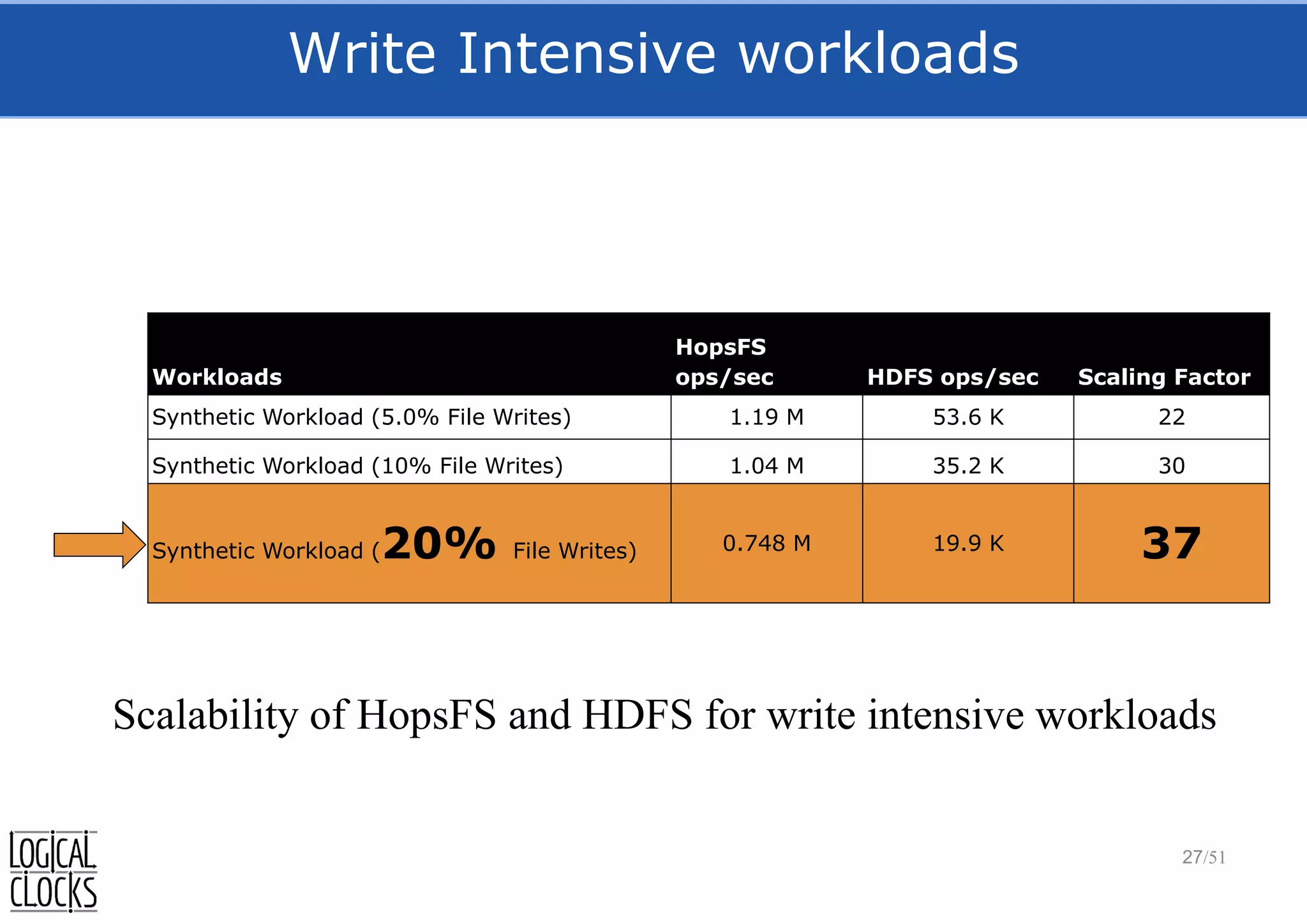 Write Intensive workloads

| Workloads | HopsFS ops/sec | HDFS ops/sec | Scaling Factor |
|---|---|---|---|
| Synthetic Workload (5.0% File Writes) | 1.19 M | 53.6 K | 22 |
| Synthetic Workload (10% File Writes) | 1.04 M | 35.2 K | 30 |
| Synthetic Workload (20% File Writes) | 0.748 M | 19.9 K | 37 |

Scalability of HopsFS and HDFS for write intensive workloads

LOGICAL CLOCKS

27/51